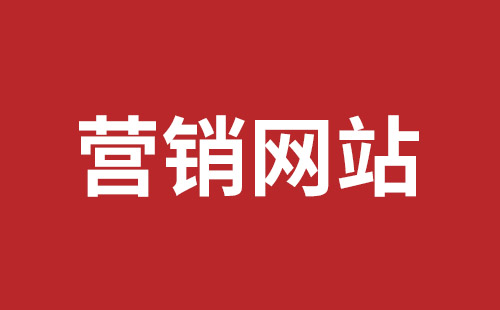 营销网站